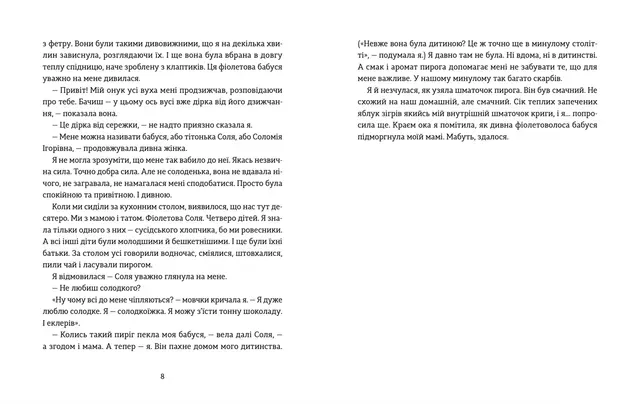 з фетру. Вони були такими дивовижними, що я на декілька хвилин зависнула, розглядаючи їх. І ще вона була вбрана в довгу теплу спідницю, наче зроблену з клаптиків. Ця фіолетова бабуся уважно на мене дивилася.

— Привіт! Мій онук усі вуха мені продзижчав, розповідаючи про тебе. Бачиш — у цьому ось вусі вже дірка від його дзижчання, — показала вона.

— Це дірка від сережки, — не надто приязно сказала я.

— Мене можна називати бабуся, або тітонька Соля, або Соломія Ігорівна, — продовжувала дивна жінка.

Я не могла зрозуміти, що мене так вабило до неї. Якась незвична сила. Точно добра сила. Але не солоденька, вона не вдавала нічого, не загравала, не намагалася мені сподобатися. Просто була спокійною та привітною. І дивною.

Коли ми сиділи за кухонним столом, виявилося, що нас тут десятеро. Ми з мамою і татом. Фіолетова Соля. Четверо дітей. Я знала тільки одного з них — сусідського хлопчика, бо ми ровесники. А всі інші діти були молодшими й бешкетнішими. І ще були їхні батьки. За столом усі говорили водночас, сміялися, штовхалися, пили чай і ласували пирогом.

Я відмовилася — Соля уважно глянула на мене.

— Не любиш солодкого?

«Ну чому всі до мене чіпляються? — мовчки кричала я. — Я дуже люблю солодке. Я — солодкоїжка. Я можу з'їсти тонну шоколаду. І еклерів».

— Колись такий пиріг пекла моя бабуся, — вела далі Соля, — а згодом і мама. А тепер — я. Він пахне домом мого дитинства.

8

(«Невже вона була дитиною? Це ж точно ще в минулому столітті», — подумала я.) Я давно там не була. Ні вдома, ні в дитинстві. А смак і аромат пирога допомагає мені не забувати те, що для мене важливе. У нашому минулому так багато скарбів.

Я й незчулася, як узяла шматочок пирога. Він був смачний. Не схожий на наш домашній, але смачний. Сік теплих запечених яблук зігрів якийсь мій внутрішній шматочок криги, і я... попросила ще. Краєм ока я помітила, як дивна фіолетоволоса бабуся підморгнула моїй мамі. Мабуть, здалося.